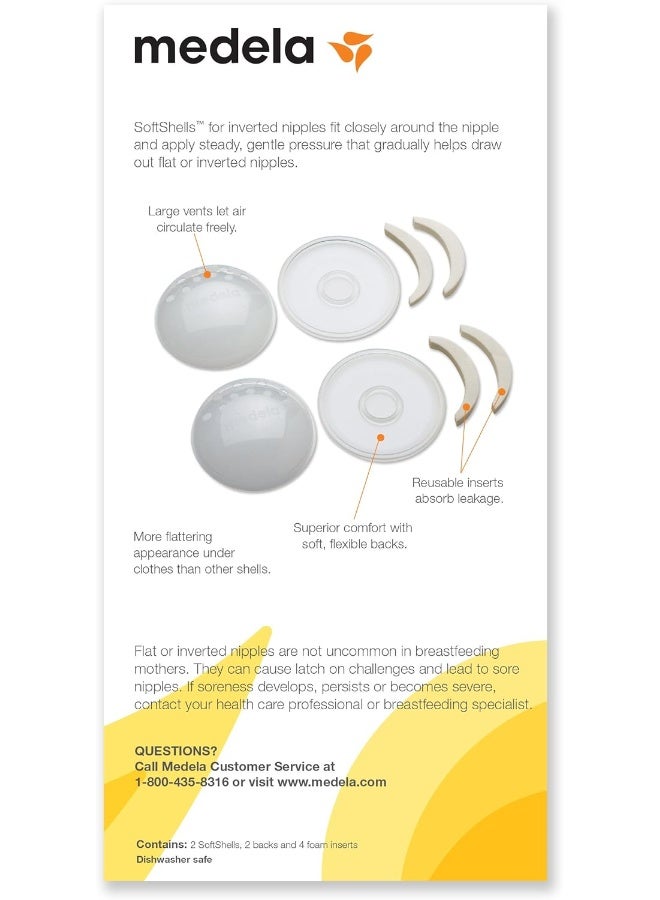 medela

SoftShells™ for inverted nipples fit closely around the nipple and apply steady, gentle pressure that gradually helps draw out flat or inverted nipples.

Large vents let air circulate freely.

medela

medela

Reusable inserts absorb leakage.

Superior comfort with soft, flexible backs.

More flattering appearance under clothes than other shells.

Flat or inverted nipples are not uncommon in breastfeeding mothers. They can cause latch on challenges and lead to sore nipples. If soreness develops, persists or becomes severe, contact your health care professional or breastfeeding specialist.

QUESTIONS?
Call Medela Customer Service at
1-800-435-8316 or visit www.medela.com

Contains: 2 SoftShells, 2 backs and 4 foam inserts
Dishwasher safe